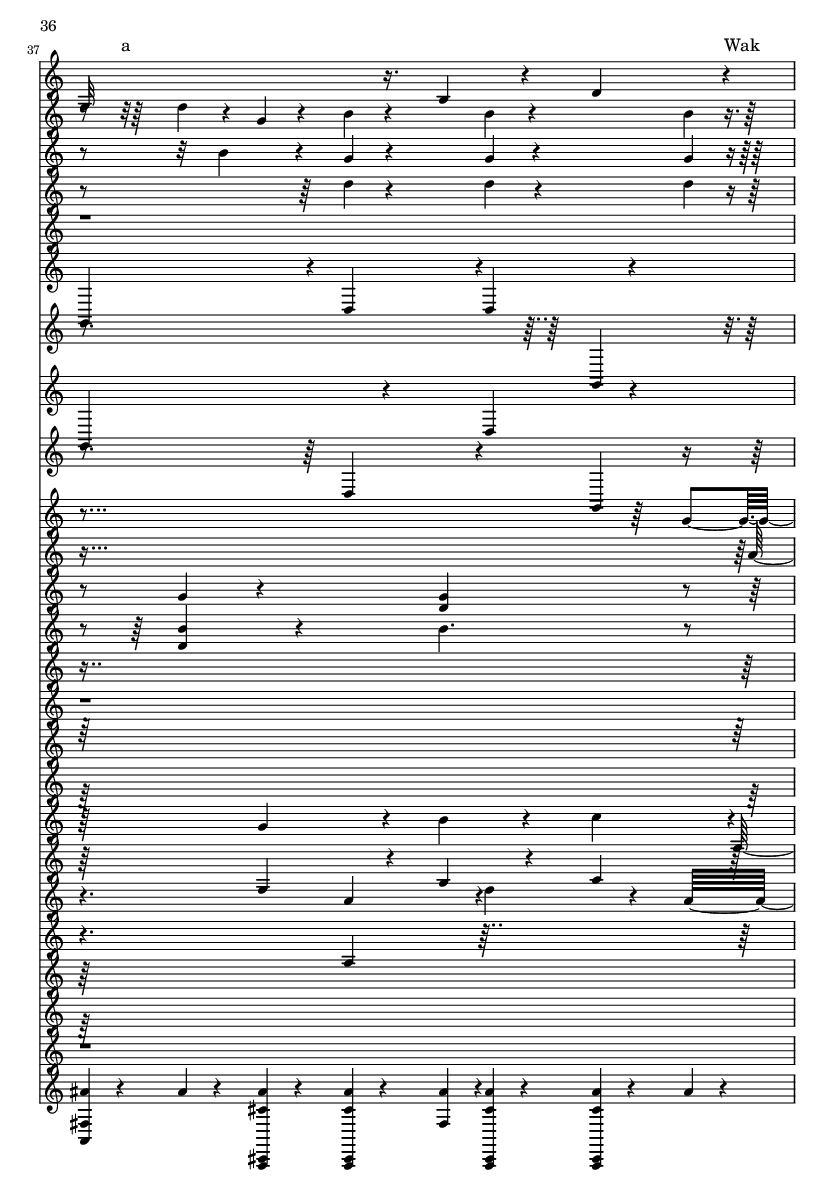 36

37

a

Wak